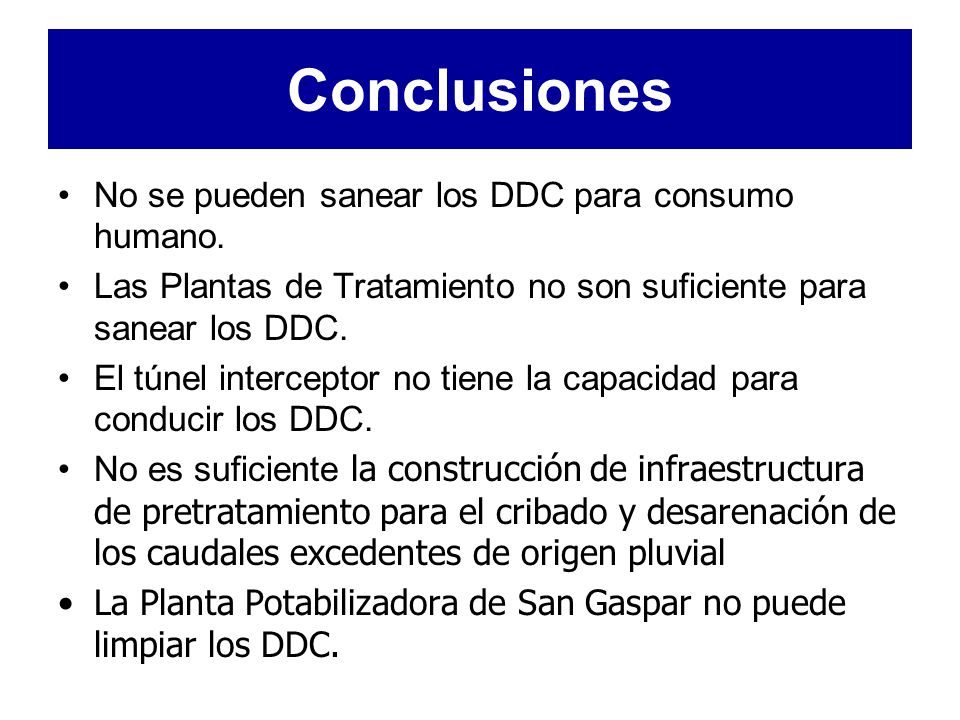 Conclusiones

• No se pueden sanear los DDC para consumo humano.

• Las Plantas de Tratamiento no son suficiente para sanear los DDC.

• El túnel interceptor no tiene la capacidad para conducir los DDC.

• No es suficiente la construcción de infraestructura de pretratamiento para el cribado y desarenación de los caudales excedentes de origen pluvial

• La Planta Potabilizadora de San Gaspar no puede limpiar los DDC.